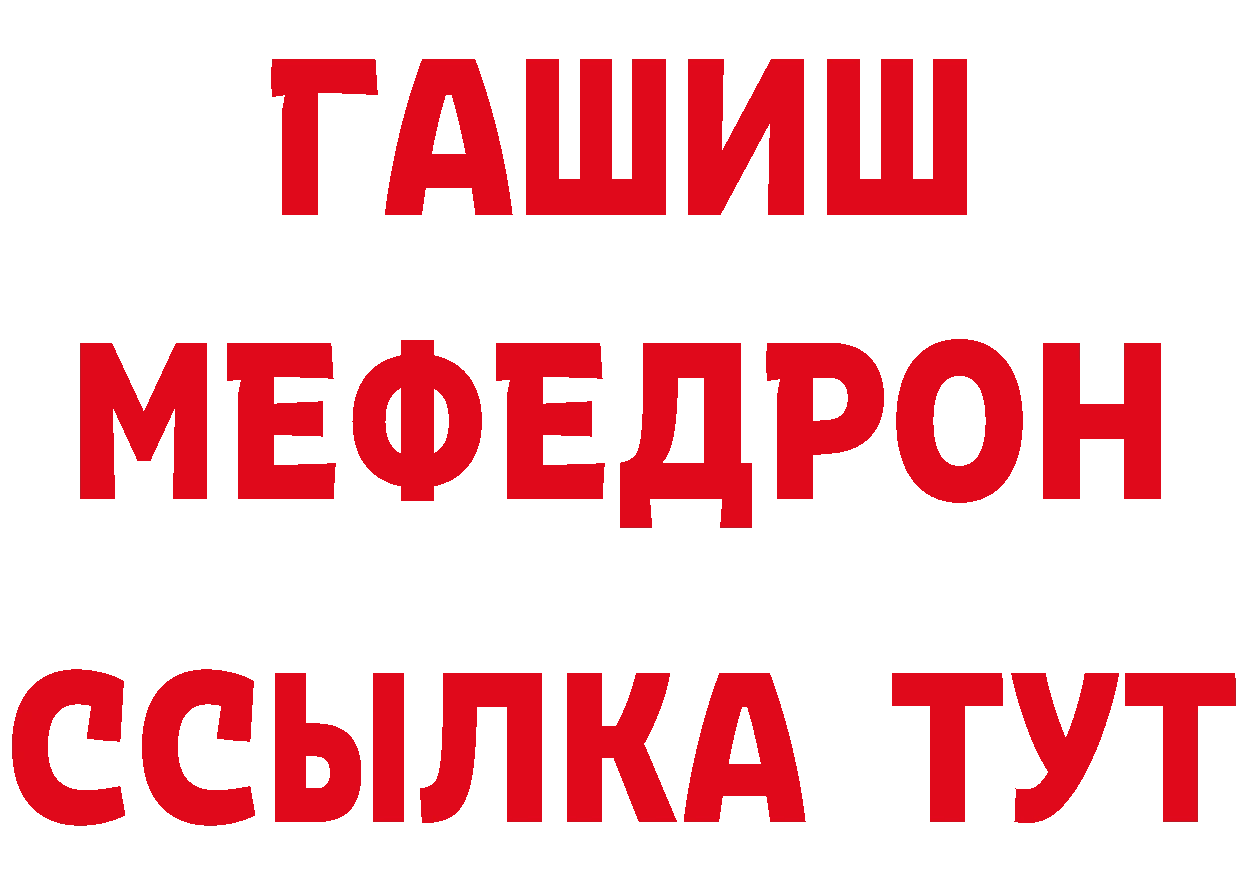 ГАШИШ
МЕФЕДРОН
ССЫЛКА ТУТ